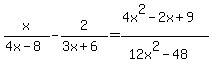 $\frac{x}{4x-8}-\frac{2}{3x+6}=\frac{4x^2-2x+9}{12x^2-48}$